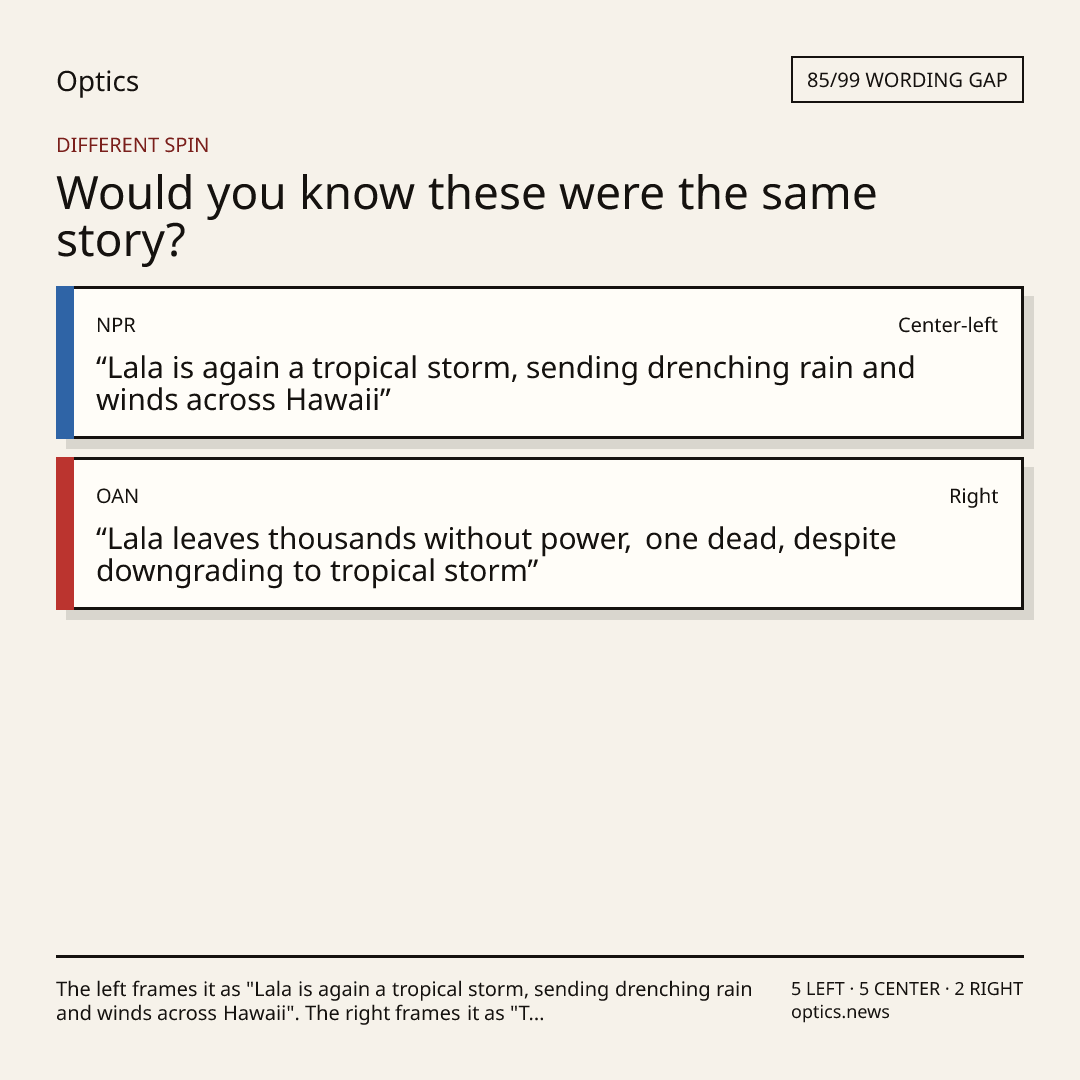 Optics

85/99 WORDING GAP

DIFFERENT SPIN

Would you know these were the same story?

NPR

Center-left

“Lala is again a tropical storm, sending drenching rain and winds across Hawaii”

OAN

Right

“Lala leaves thousands without power, one dead, despite downgrading to tropical storm”

The left frames it as "Lala is again a tropical storm, sending drenching rain and winds across Hawaii". The right frames it as "T...

5 LEFT · 5 CENTER · 2 RIGHT
optics.news